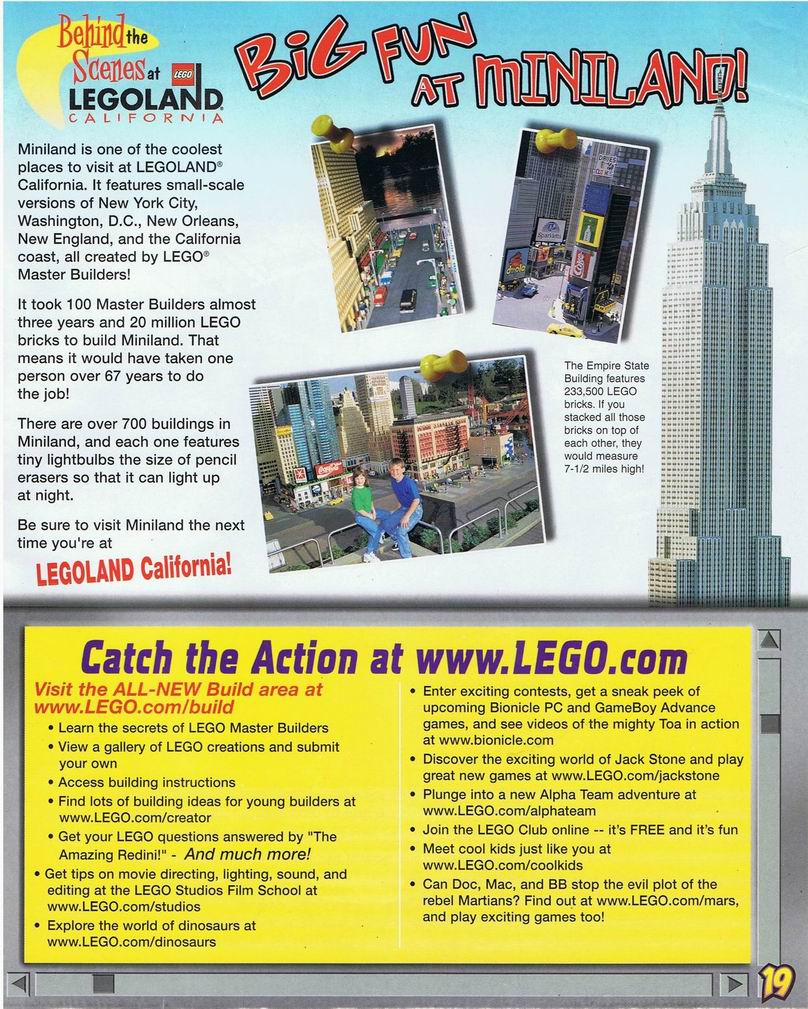 Behind the Scenes at LEGO LEGOLAND CALIFORNIA

BIG FUN AT MINILAND!

Miniland is one of the coolest places to visit at LEGOLAND® California. It features small-scale versions of New York City, Washington, D.C., New Orleans, New England, and the California coast, all created by LEGO® Master Builders!

It took 100 Master Builders almost three years and 20 million LEGO bricks to build Miniland. That means it would have taken one person over 67 years to do the job!

There are over 700 buildings in Miniland, and each one features tiny lightbulbs the size of pencil erasers so that it can light up at night.

Be sure to visit Miniland the next time you're at

LEGOLAND California!

The Empire State Building features 233,500 LEGO bricks. If you stacked all those bricks on top of each other, they would measure 7-1/2 miles high!

Catch the Action at www.LEGO.com

Visit the ALL-NEW Build area at www.LEGO.com/build
• Learn the secrets of LEGO Master Builders
• View a gallery of LEGO creations and submit your own
• Access building instructions
• Find lots of building ideas for young builders at www.LEGO.com/creator
• Get your LEGO questions answered by "The Amazing Redini!" - And much more!
• Get tips on movie directing, lighting, sound, and editing at the LEGO Studios Film School at www.LEGO.com/studios
• Explore the world of dinosaurs at www.LEGO.com/dinosaurs
• Enter exciting contests, get a sneak peek of upcoming Bionicle PC and GameBoy Advance games, and see videos of the mighty Toa in action at www.bionicle.com
• Discover the exciting world of Jack Stone and play great new games at www.LEGO.com/jackstone
• Plunge into a new Alpha Team adventure at www.LEGO.com/alphateam
• Join the LEGO Club online -- it's FREE and it's fun
• Meet cool kids just like you at www.LEGO.com/coolkids
• Can Doc, Mac, and BB stop the evil plot of the rebel Martians? Find out at www.LEGO.com/mars, and play exciting games too!

19